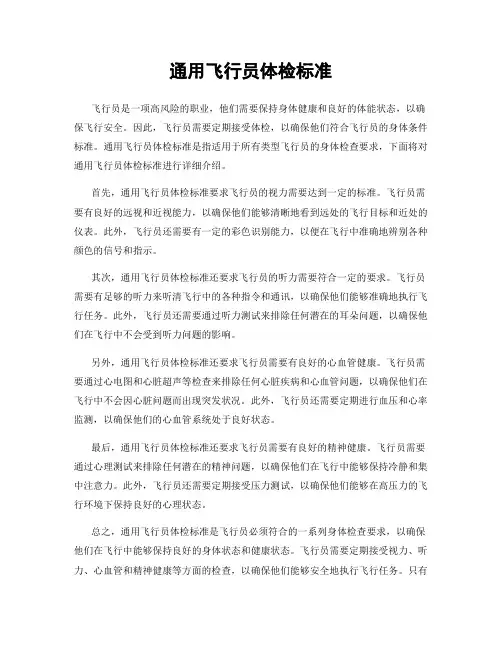 通用飞行员体检标准

飞行员是一项高风险的职业，他们需要保持身体健康和良好的体能状态，以确保飞行安全。因此，飞行员需要定期接受体检，以确保他们符合飞行员的身体条件标准。通用飞行员体检标准是指适用于所有类型飞行员的身体检查要求，下面将对通用飞行员体检标准进行详细介绍。

首先，通用飞行员体检标准要求飞行员的视力需要达到一定的标准。飞行员需要有良好的远视和近视能力，以确保他们能够清晰地看到远处的飞行目标和近处的仪表。此外，飞行员还需要有一定的彩色识别能力，以便在飞行中准确地辨别各种颜色的信号和指示。

其次，通用飞行员体检标准还要求飞行员的听力需要符合一定的要求。飞行员需要有足够的听力来听清飞行中的各种指令和通讯，以确保他们能够准确地执行飞行任务。此外，飞行员还需要通过听力测试来排除任何潜在的耳朵问题，以确保他们在飞行中不会受到听力问题的影响。

另外，通用飞行员体检标准还要求飞行员需要有良好的心血管健康。飞行员需要通过心电图和心脏超声等检查来排除任何心脏疾病和心血管问题，以确保他们在飞行中不会因心脏问题而出现突发状况。此外，飞行员还需要定期进行血压和心率监测，以确保他们的心血管系统处于良好状态。

最后，通用飞行员体检标准还要求飞行员需要有良好的精神健康。飞行员需要通过心理测试来排除任何潜在的精神问题，以确保他们在飞行中能够保持冷静和集中注意力。此外，飞行员还需要定期接受压力测试，以确保他们能够在高压力的飞行环境下保持良好的心理状态。

总之，通用飞行员体检标准是飞行员必须符合的一系列身体检查要求，以确保他们在飞行中能够保持良好的身体状态和健康状态。飞行员需要定期接受视力、听力、心血管和精神健康等方面的检查，以确保他们能够安全地执行飞行任务。只有